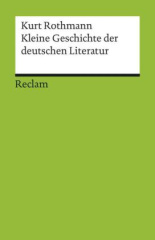 Kurt Rothmann
Kleine Geschichte der deutschen Literatur

Reclam